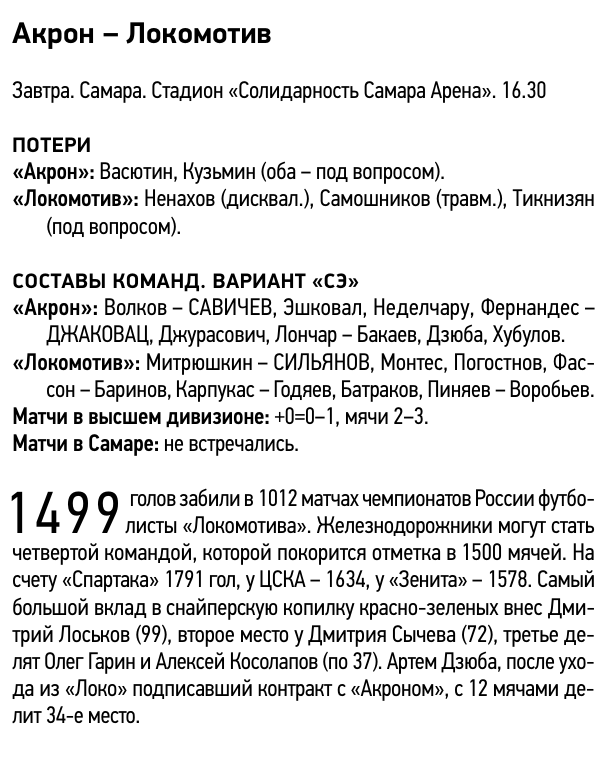 Акрон – Локомотив

Завтра. Самара. Стадион «Солидарность Самара Арена». 16.30

ПОТЕРИ
«Акрон»: Васютин, Кузьмин (оба – под вопросом).
«Локомотив»: Ненахов (дисквал.), Самошников (травм.), Тикнизян (под вопросом).

СОСТАВЫ КОМАНД. ВАРИАНТ «СЭ»
«Акрон»: Волков – САВИЧЕВ, Эшковал, Неделчару, Фернандес – ДЖАКОВАЦ, Джурасович, Лончар – Бакаев, Дзюба, Хубулов.
«Локомотив»: Митрюшкин – СИЛЬЯНОВ, Монтес, Погостнов, Фассон – Баринов, Карпукас – Годяев, Батраков, Пиняев – Воробьев.
Матчи в высшем дивизионе: +0=0–1, мячи 2–3.
Матчи в Самаре: не встречались.

1499 голов забили в 1012 матчах чемпионатов России футболисты «Локомотива». Железнодорожники могут стать четвертой командой, которой покорится отметка в 1500 мячей. На счету «Спартака» 1791 гол, у ЦСКА – 1634, у «Зенита» – 1578. Самый большой вклад в снайперскую копилку красно-зеленых внес Дмитрий Лоськов (99), второе место у Дмитрия Сычева (72), третье делят Олег Гарин и Алексей Косолапов (по 37). Артем Дзюба, после ухода из «Локо» подписавший контракт с «Акроном», с 12 мячами делит 34-е место.